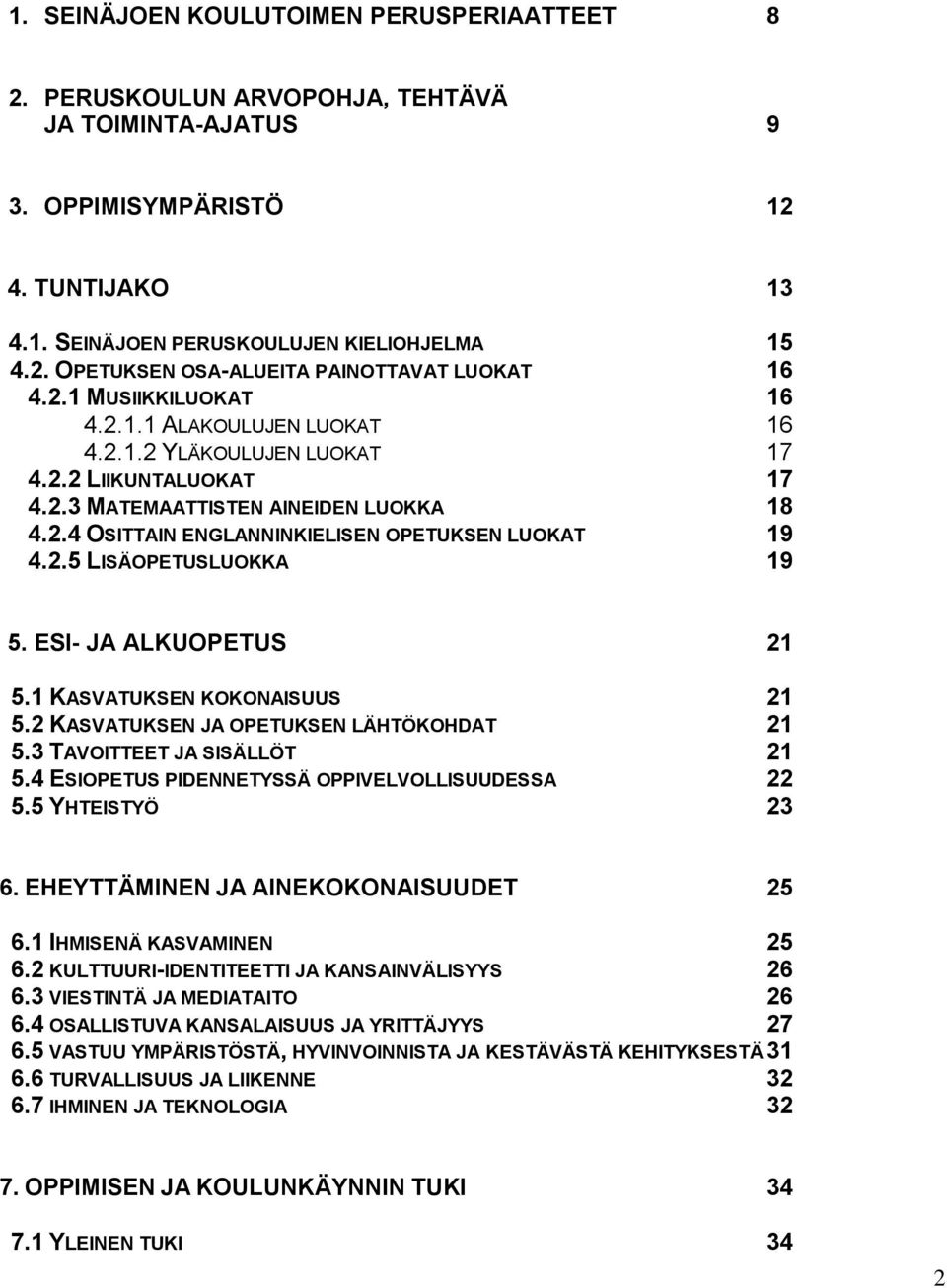 1. SEINÄJOEN KOULUTOIMEN PERUSPERIAATTEET 8

2. PERUSKOULUN ARVOPOHJA, TEHTÄVÄ JA TOIMINTA-AJATUS 9

3. OPPIMISYMPÄRISTÖ 12

4. TUNTIJAKO 13

4.1. SEINÄJOEN PERUSKOULUJEN KIELIOHJELMA 15
4.2. OPETUKSEN OSA-ALUEITA PAINOTTAVAT LUOKAT 16
4.2.1 MUSIIKKILUOKAT 16
4.2.1.1 ALAKOULUJEN LUOKAT 16
4.2.1.2 YLÄKOULUJEN LUOKAT 17
4.2.2 LIIKUNTALUOKAT 17
4.2.3 MATEMAATTISTEN AINEIDEN LUOKKA 18
4.2.4 OSITTAIN ENGLANNINKIELISEN OPETUKSEN LUOKAT 19
4.2.5 LISÄOPETUSLUOKKA 19

5. ESI- JA ALKUOPETUS 21

5.1 KASVATUKSEN KOKONAISUUS 21
5.2 KASVATUKSEN JA OPETUKSEN LÄHTÖKOHDAT 21
5.3 TAVOITTEET JA SISÄLLÖT 21
5.4 ESIOPETUS PIDENNETYSSÄ OPPIVELVOLLISUUDESSA 22
5.5 YHTEISTYÖ 23

6. EHEYTTÄMINEN JA AINEKOKONAISUUDET 25

6.1 IHMISENÄ KASVAMINEN 25
6.2 KULTTUURI-IDENTITEETTI JA KANSAINVÄLISYYS 26
6.3 VIESTINTÄ JA MEDIATAITO 26
6.4 OSALLISTUVA KANSALAISUUS JA YRITTÄJYYS 27
6.5 VASTUU YMPÄRISTÖSTÄ, HYVINVOINNISTA JA KESTÄVÄSTÄ KEHITYKSESTÄ 31
6.6 TURVALLISUUS JA LIIKENNE 32
6.7 IHMINEN JA TEKNOLOGIA 32

7. OPPIMISEN JA KOULUNKÄYNNIN TUKI 34

7.1 YLEINEN TUKI 34

2